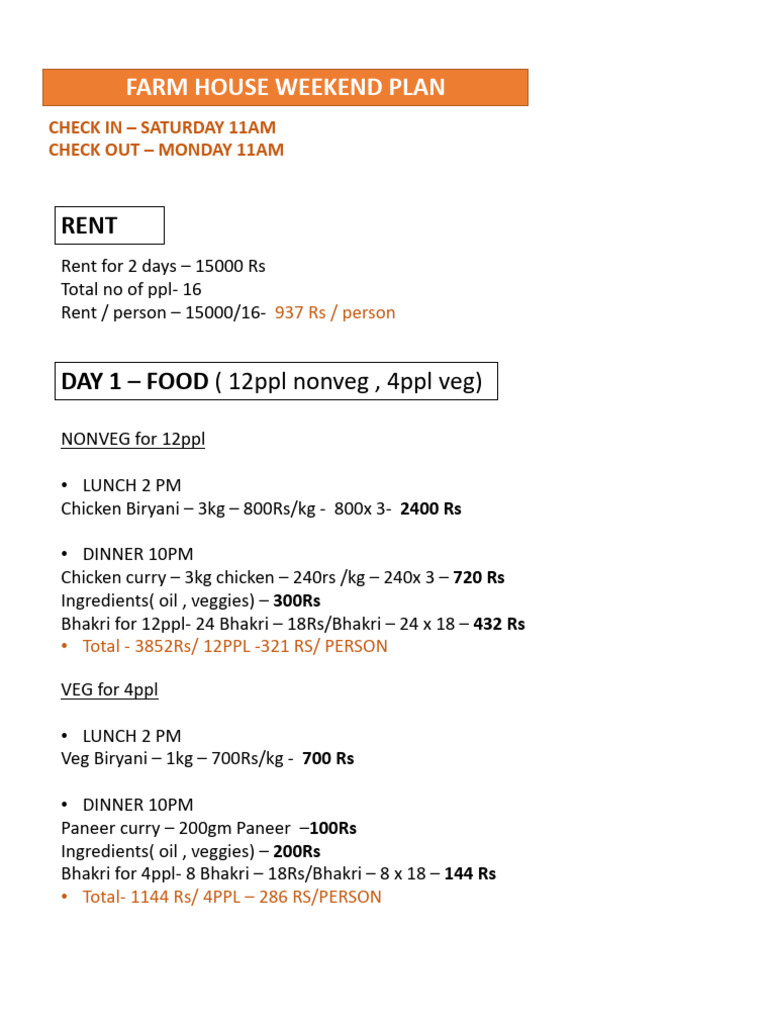 FARM HOUSE WEEKEND PLAN

CHECK IN – SATURDAY 11AM
CHECK OUT – MONDAY 11AM

RENT

Rent for 2 days – 15000 Rs
Total no of ppl- 16
Rent / person – 15000/16- 937 Rs / person

DAY 1 – FOOD ( 12ppl nonveg , 4ppl veg)

NONVEG for 12ppl

• LUNCH 2 PM
Chicken Biryani – 3kg – 800Rs/kg - 800x 3- 2400 Rs

• DINNER 10PM
Chicken curry – 3kg chicken – 240rs /kg – 240x 3 – 720 Rs
Ingredients( oil , veggies) – 300Rs
Bhakri for 12ppl- 24 Bhakri – 18Rs/Bhakri – 24 x 18 – 432 Rs
• Total - 3852Rs/ 12PPL -321 RS/ PERSON

VEG for 4ppl

• LUNCH 2 PM
Veg Biryani – 1kg – 700Rs/kg - 700 Rs

• DINNER 10PM
Paneer curry – 200gm Paneer –100Rs
Ingredients( oil , veggies) – 200Rs
Bhakri for 4ppl- 8 Bhakri – 18Rs/Bhakri – 8 x 18 – 144 Rs
• Total- 1144 Rs/ 4PPL – 286 RS/PERSON